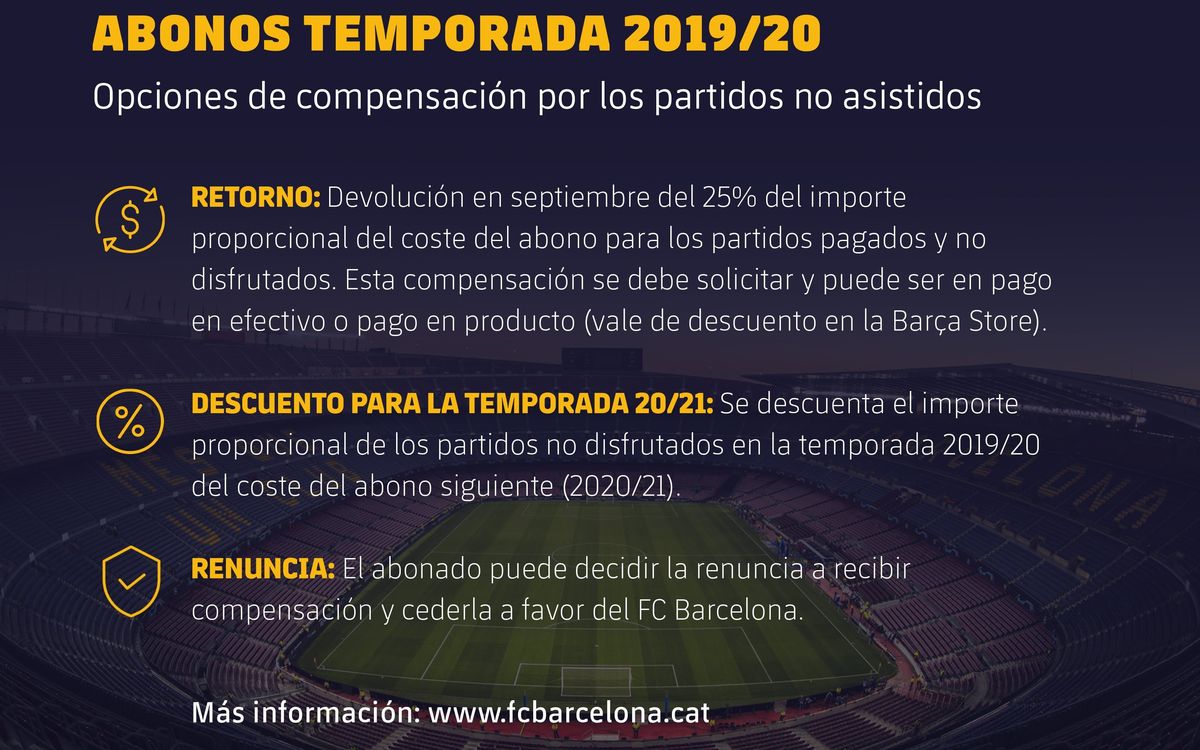 ABONOS TEMPORADA 2019/20

Opciones de compensación por los partidos no asistidos

RETORNO: Devolución en septiembre del 25% del importe proporcional del coste del abono para los partidos pagados y no disfrutados. Esta compensación se debe solicitar y puede ser en pago en efectivo o pago en producto (vale de descuento en la Barça Store).

DESCUENTO PARA LA TEMPORADA 20/21: Se descuenta el importe proporcional de los partidos no disfrutados en la temporada 2019/20 del coste del abono siguiente (2020/21).

RENUNCIA: El abonado puede decidir la renuncia a recibir compensación y cederla a favor del FC Barcelona.

Más información: www.fcbarcelona.cat